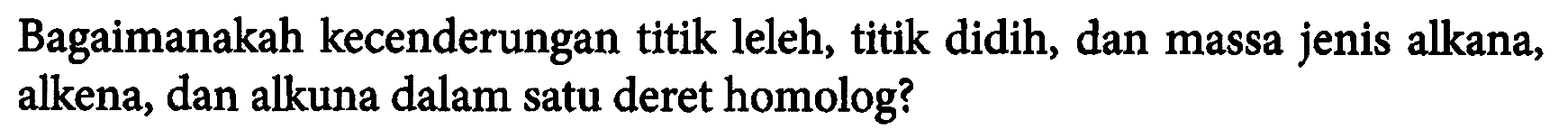 Bagaimanakah kecenderungan titik leleh, titik didih, dan massa jenis alkana, alkena, dan alkuna dalam satu deret homolog?